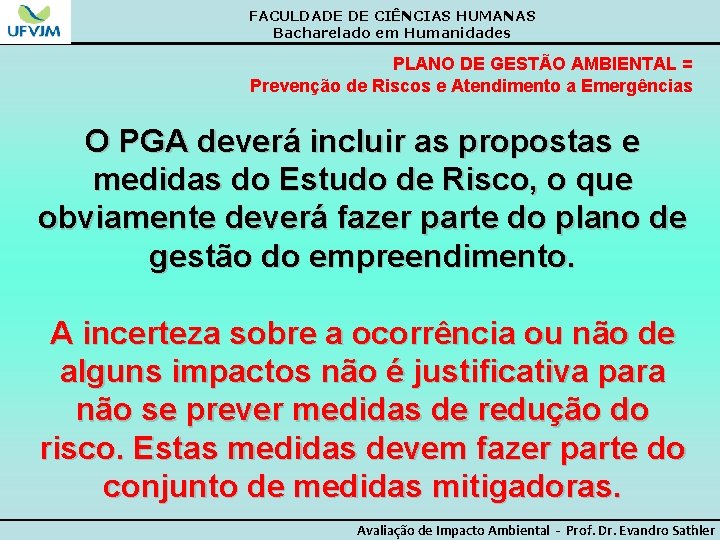 UFVJM

FACULDADE DE CIÊNCIAS HUMANAS
Bacharelado em Humanidades

PLANO DE GESTÃO AMBIENTAL =
Prevenção de Riscos e Atendimento a Emergências

O PGA deverá incluir as propostas e medidas do Estudo de Risco, o que obviamente deverá fazer parte do plano de gestão do empreendimento.

A incerteza sobre a ocorrência ou não de alguns impactos não é justificativa para não se prever medidas de redução do risco. Estas medidas devem fazer parte do conjunto de medidas mitigadoras.

Avaliação de Impacto Ambiental - Prof. Dr. Evandro Sathler